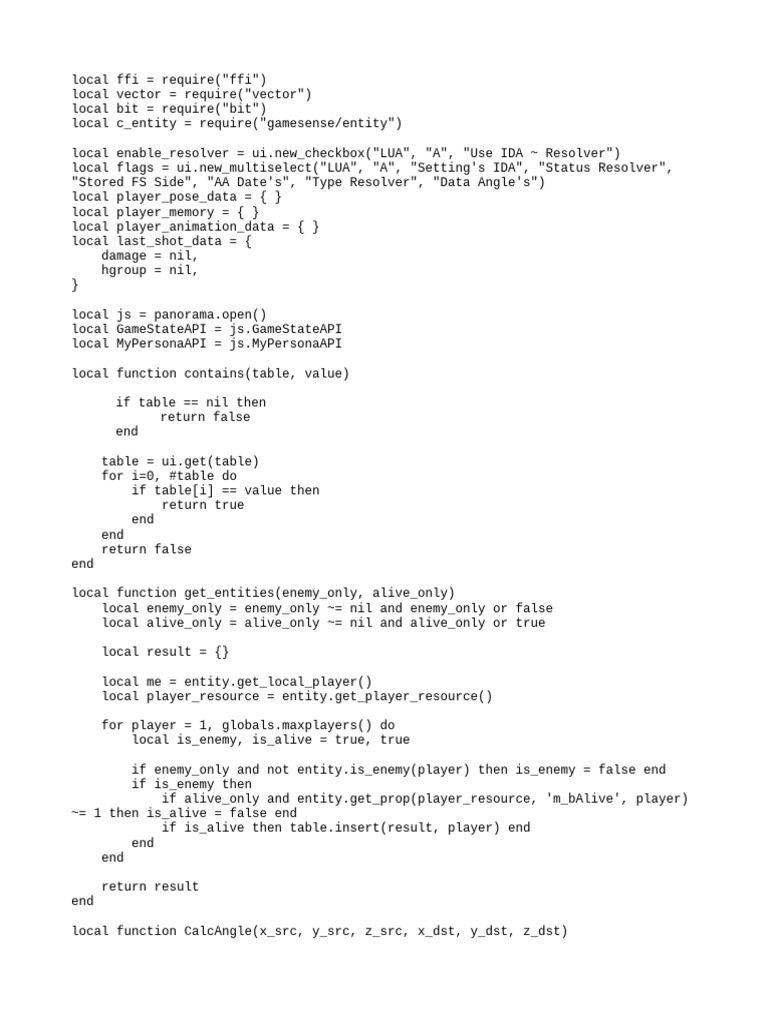 local ffi = require("ffi")
local vector = require("vector")
local bit = require("bit")
local c_entity = require("gamesense/entity")

local enable_resolver = ui.new_checkbox("LUA", "A", "Use IDA ~ Resolver")
local flags = ui.new_multiselect("LUA", "A", "Setting's IDA", "Status Resolver", "Stored FS Side", "AA Date's", "Type Resolver", "Data Angle's")
local player_pose_data = { }
local player_memory = { }
local player_animation_data = { }
local last_shot_data = {
    damage = nil,
    hgroup = nil,
}

local js = panorama.open()
local GameStateAPI = js.GameStateAPI
local MyPersonaAPI = js.MyPersonaAPI

local function contains(table, value)

      if table == nil then
           return false
      end

    table = ui.get(table)
    for i=0, #table do
        if table[i] == value then
            return true
        end
    end
    return false
end

local function get_entities(enemy_only, alive_only)
    local enemy_only = enemy_only ~= nil and enemy_only or false
    local alive_only = alive_only ~= nil and alive_only or true

    local result = {}

    local me = entity.get_local_player()
    local player_resource = entity.get_player_resource()

    for player = 1, globals.maxplayers() do
        local is_enemy, is_alive = true, true

        if enemy_only and not entity.is_enemy(player) then is_enemy = false end
        if is_enemy then
            if alive_only and entity.get_prop(player_resource, 'm_bAlive', player) ~= 1 then is_alive = false end
            if is_alive then table.insert(result, player) end
        end
    end

    return result
end

local function CalcAngle(x_src, y_src, z_src, x_dst, y_dst, z_dst)